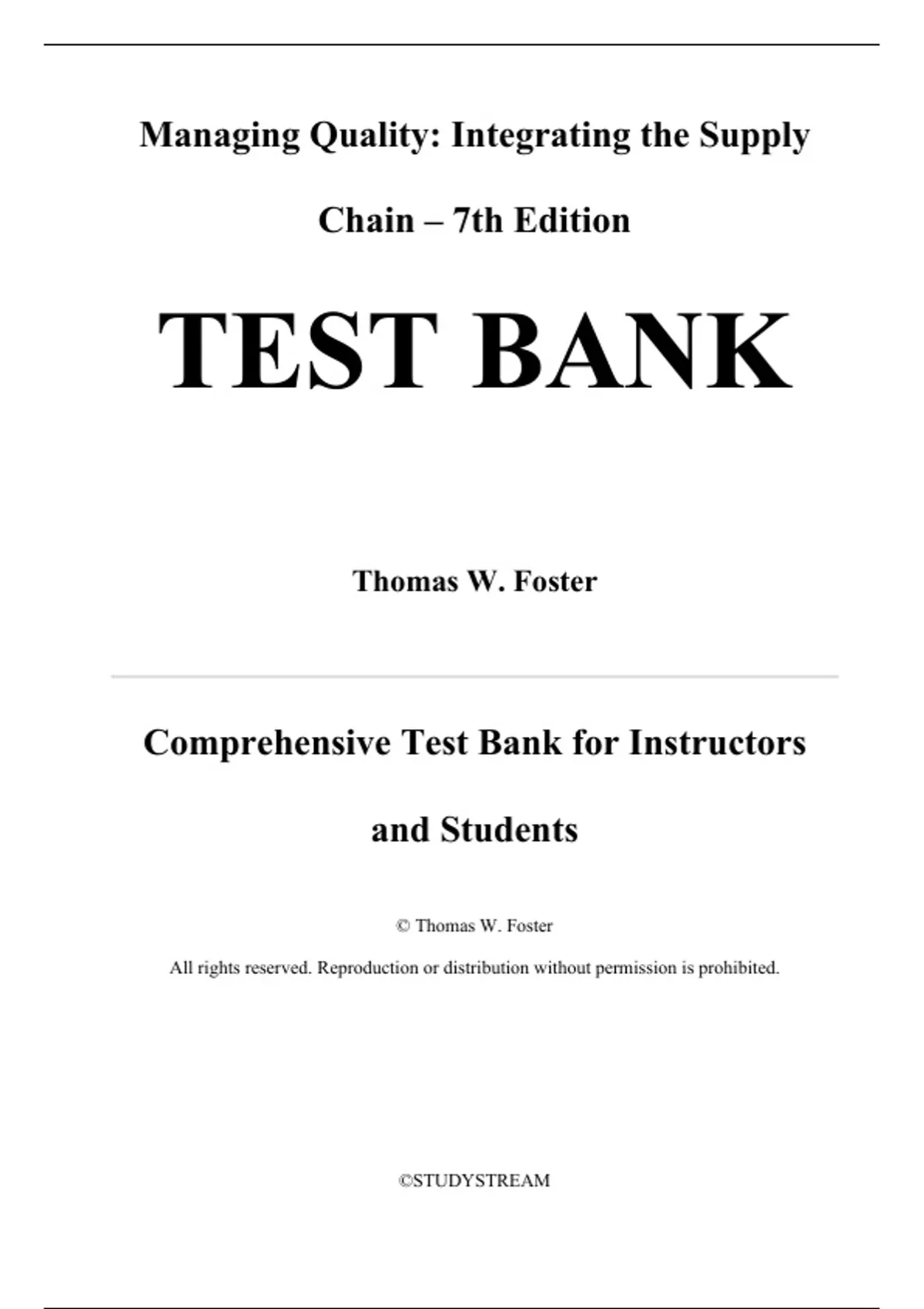 Managing Quality: Integrating the Supply Chain – 7th Edition

TEST BANK

Thomas W. Foster

Comprehensive Test Bank for Instructors and Students

© Thomas W. Foster

All rights reserved. Reproduction or distribution without permission is prohibited.

©STUDYSTREAM